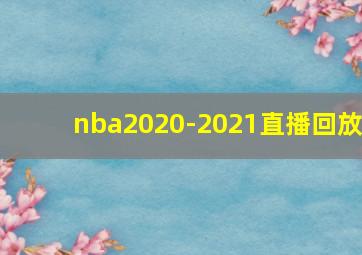 nba2020-2021直播回放